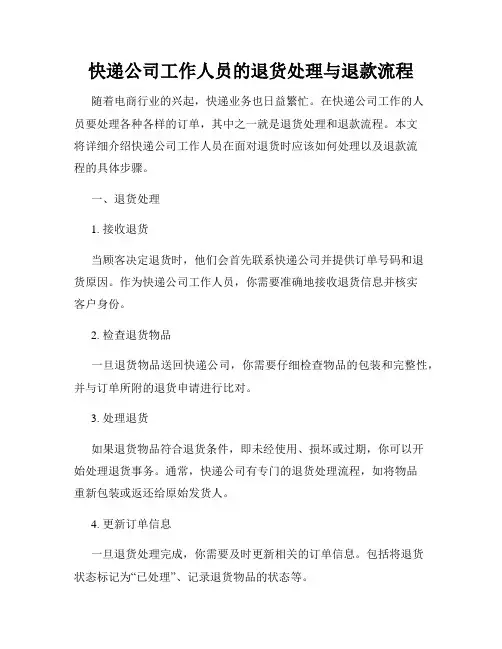 快递公司工作人员的退货处理与退款流程

随着电商行业的兴起，快递业务也日益繁忙。在快递公司工作的人员要处理各种各样的订单，其中之一就是退货处理和退款流程。本文将详细介绍快递公司工作人员在面对退货时应该如何处理以及退款流程的具体步骤。

一、退货处理

1. 接收退货

当顾客决定退货时，他们会首先联系快递公司并提供订单号码和退货原因。作为快递公司工作人员，你需要准确地接收退货信息并核实客户身份。

2. 检查退货物品

一旦退货物品送回快递公司，你需要仔细检查物品的包装和完整性，并与订单所附的退货申请进行比对。

3. 处理退货

如果退货物品符合退货条件，即未经使用、损坏或过期，你可以开始处理退货事务。通常，快递公司有专门的退货处理流程，如将物品重新包装或返还给原始发货人。

4. 更新订单信息

一旦退货处理完成，你需要及时更新相关的订单信息。包括将退货状态标记为“已处理”、记录退货物品的状态等。